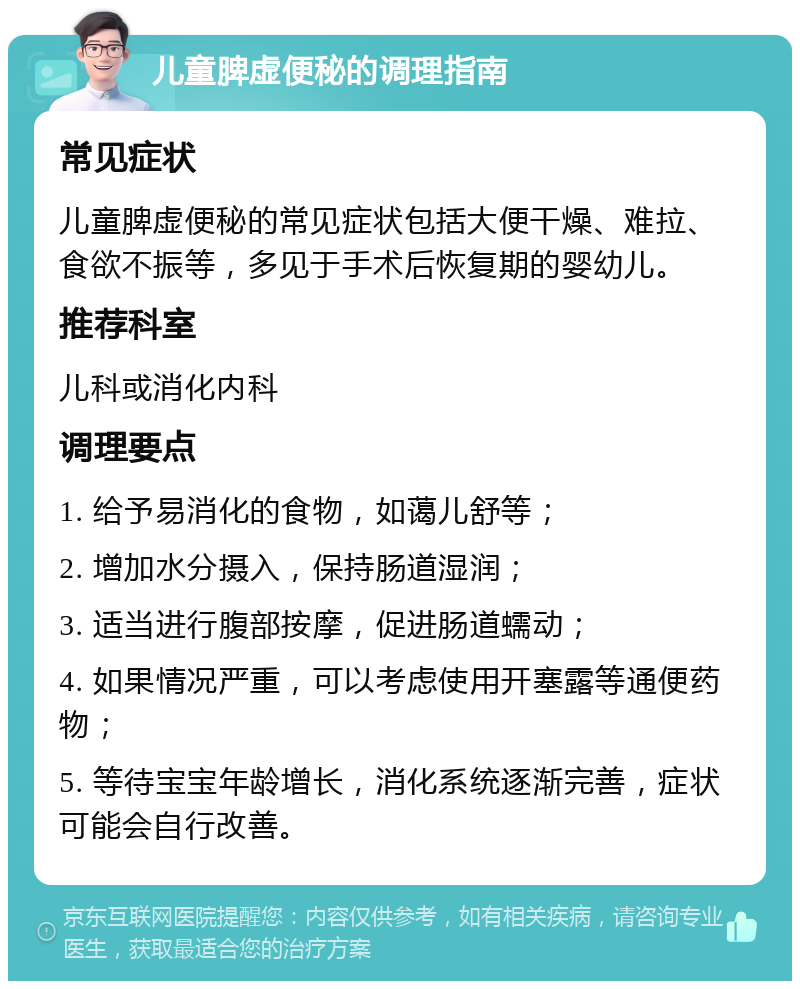 儿童脾虚便秘的调理指南

常见症状

儿童脾虚便秘的常见症状包括大便干燥、难拉、食欲不振等，多见于手术后恢复期的婴幼儿。

推荐科室

儿科或消化内科

调理要点

1. 给予易消化的食物，如蔼儿舒等；

2. 增加水分摄入，保持肠道湿润；

3. 适当进行腹部按摩，促进肠道蠕动；

4. 如果情况严重，可以考虑使用开塞露等通便药物；

5. 等待宝宝年龄增长，消化系统逐渐完善，症状可能会自行改善。

京东互联网医院提醒您：内容仅供参考，如有相关疾病，请咨询专业医生，获取最适合您的治疗方案